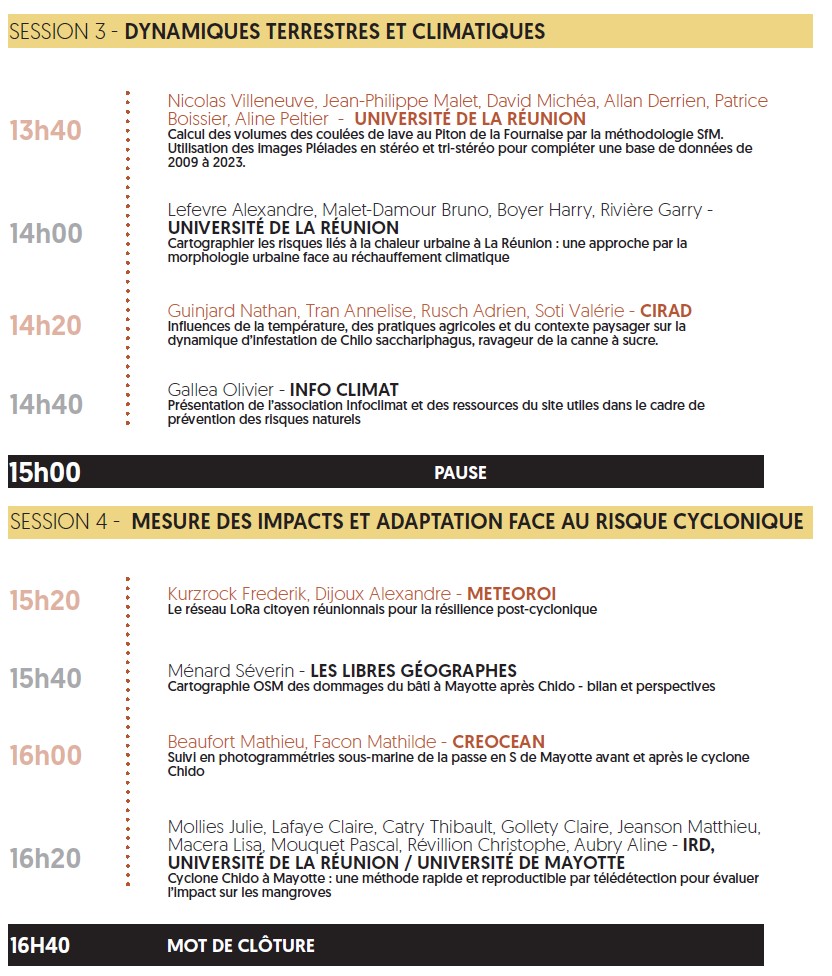 SESSION 3 - DYNAMIQUES TERRESTRES ET CLIMATIQUES

13h40

Nicolas Villeneuve, Jean-Philippe Malet, David Michéa, Allan Derrien, Patrice Boissier, Aline Peltier - UNIVERSITÉ DE LA RÉUNION
Calcul des volumes des coulées de lave au Piton de la Fournaise par la méthodologie SfM. Utilisation des images Pléiades en stéréo et tri-stéréo pour compléter une base de données de 2009 à 2023.

14h00

Lefevre Alexandre, Malet-Damour Bruno, Boyer Harry, Rivière Garry - UNIVERSITÉ DE LA RÉUNION
Cartographier les risques liés à la chaleur urbaine à La Réunion : une approche par la morphologie urbaine face au réchauffement climatique

14h20

Guinjard Nathan, Tran Annelise, Rusch Adrien, Soti Valérie - CIRAD
Influences de la température, des pratiques agricoles et du contexte paysager sur la dynamique d'infestation de Chilo sacchariphagus, ravageur de la canne à sucre.

14h40

Gallea Olivier - INFO CLIMAT
Présentation de l'association Infoclimat et des ressources du site utiles dans le cadre de prévention des risques naturels

15h00 PAUSE

SESSION 4 - MESURE DES IMPACTS ET ADAPTATION FACE AU RISQUE CYCLONIQUE

15h20

Kurzrock Frederik, Dijoux Alexandre - METEOROI
Le réseau LoRa citoyen réunionnais pour la résilience post-cyclonique

15h40

Ménard Séverin - LES LIBRES GÉOGRAPHES
Cartographie OSM des dommages du bâti à Mayotte après Chido - bilan et perspectives

16h00

Beaufort Mathieu, Facon Mathilde - CREOCEAN
Suivi en photogrammétries sous-marine de la passe en S de Mayotte avant et après le cyclone Chido

16h20

Mollies Julie, Lafaye Claire, Catry Thibault, Gollety Claire, Jeanson Matthieu, Macera Lisa, Mouquet Pascal, Révillion Christophe, Aubry Aline - IRD, UNIVERSITÉ DE LA RÉUNION / UNIVERSITÉ DE MAYOTTE
Cyclone Chido à Mayotte : une méthode rapide et reproductible par télédétection pour évaluer l'impact sur les mangroves

16H40 MOT DE CLÔTURE